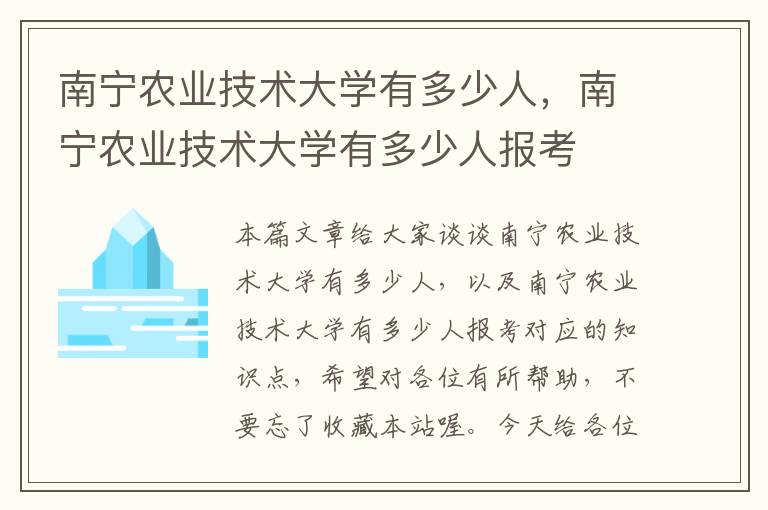 南宁农业技术大学有多少人，南宁农业技术大学有多少人报考

本篇文章给大家谈谈南宁农业技术大学有多少人，以及南宁农业技术大学有多少人报考对应的知识点，希望对各位有所帮助，不要忘了收藏本站喔。今天给各位